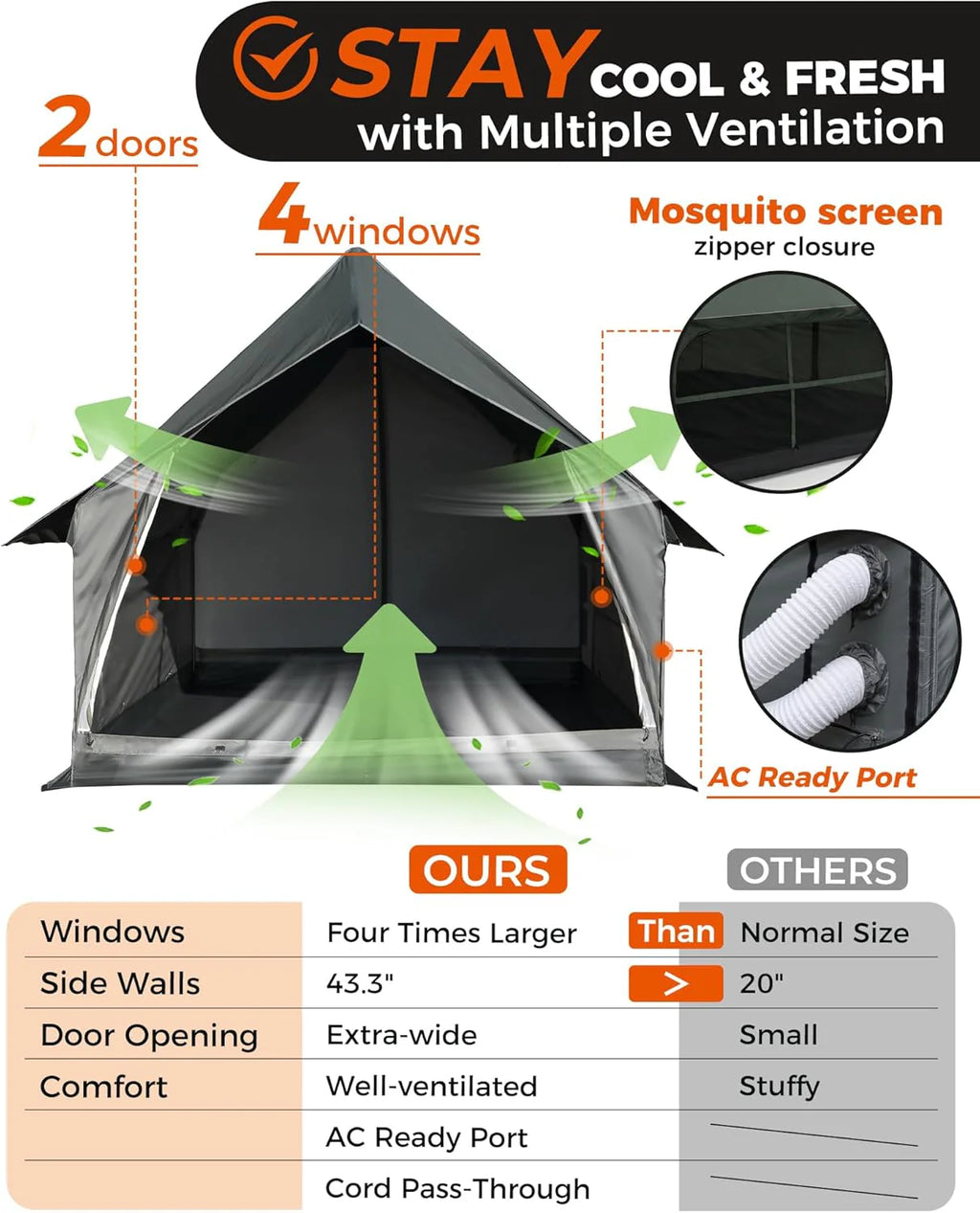 STAY COOL & FRESH with Multiple Ventilation

2 doors

4 windows

Mosquito screen
zipper closure

AC Ready Port

|  | OURS |  | OTHERS |
|---|---|---|---|
| Windows | Four Times Larger | Than | Normal Size |
| Side Walls | 43.3" | > | 20" |
| Door Opening | Extra-wide |  | Small |
| Comfort | Well-ventilated |  | Stuffy |
|  | AC Ready Port |  |  |
|  | Cord Pass-Through |  |  |